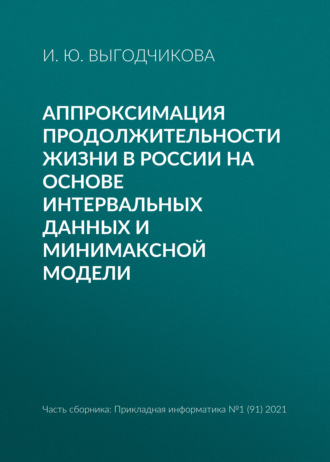 И. Ю. ВЫГОДЧИКОВА

АППРОКСИМАЦИЯ ПРОДОЛЖИТЕЛЬНОСТИ ЖИЗНИ В РОССИИ НА ОСНОВЕ ИНТЕРВАЛЬНЫХ ДАННЫХ И МИНИМАКСНОЙ МОДЕЛИ

Часть сборника: Прикладная информатика №1 (91) 2021